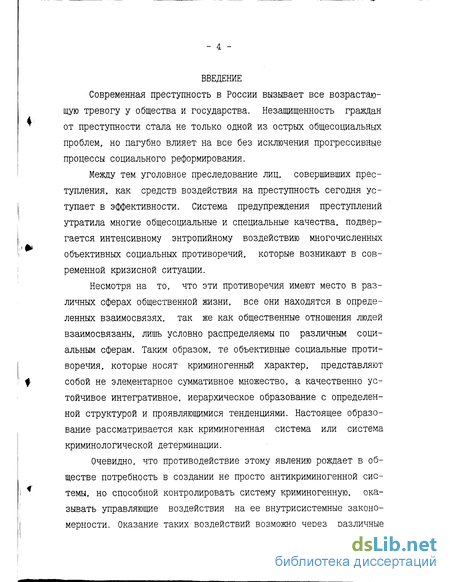 - 4 -

ВВЕДЕНИЕ

Современная преступность в России вызывает все возрастающую тревогу у общества и государства. Незащищенность граждан от преступности стала не только одной из острых общесоциальных проблем, но пагубно влияет на все без исключения прогрессивные процессы социального реформирования.

Между тем уголовное преследование лиц, совершивших преступления, как средств воздействия на преступность сегодня уступает в эффективности. Система предупреждения преступлений утратила многие общесоциальные и специальные качества, подвергается интенсивному энтропийному воздействию многочисленных объективных социальных противоречий, которые возникают в современной кризисной ситуации.

Несмотря на то, что эти противоречия имеют место в различных сферах общественной жизни, все они находятся в определенных взаимосвязях, так же как общественные отношения людей взаимосвязаны, лишь условно распределяемы по различным социальным сферам. Таким образом, те объективные социальные противоречия, которые носят криминогенный характер, представляют собой не элементарное суммативное множество, а качественно устойчивое интегративное, иерархическое образование с определенной структурой и проявляющимися тенденциями. Настоящее образование рассматривается как криминогенная система или система криминологической детерминации.

Очевидно, что противодействие этому явлению рождает в обществе потребность в создании не просто антикриминогенной системы, но способной контролировать систему криминогенную, оказывать управляющие воздействия на ее внутрисистемные закономерности. Оказание таких воздействий возможно через различные

dsLib.net
библиотека диссертаций